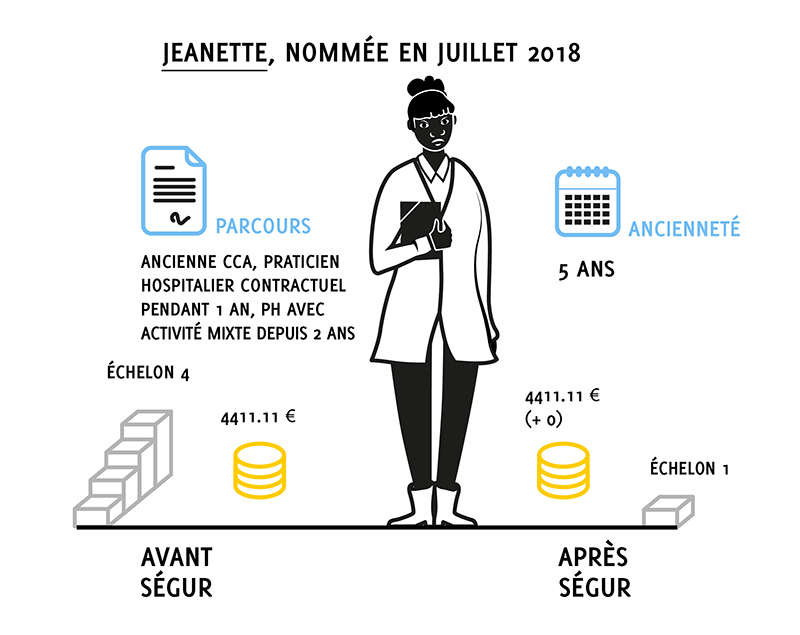 JEANETTE, NOMMÉE EN JUILLET 2018

PARCOURS

ANCIENNE CCA, PRATICIEN HOSPITALIER CONTRACTUEL PENDANT 1 AN, PH AVEC ACTIVITÉ MIXTE DEPUIS 2 ANS

ANCIENNETÉ

5 ANS

ÉCHELON 4

4411.11 €

4411.11 €
(+ 0)

ÉCHELON 1

AVANT SÉGUR

APRÈS SÉGUR